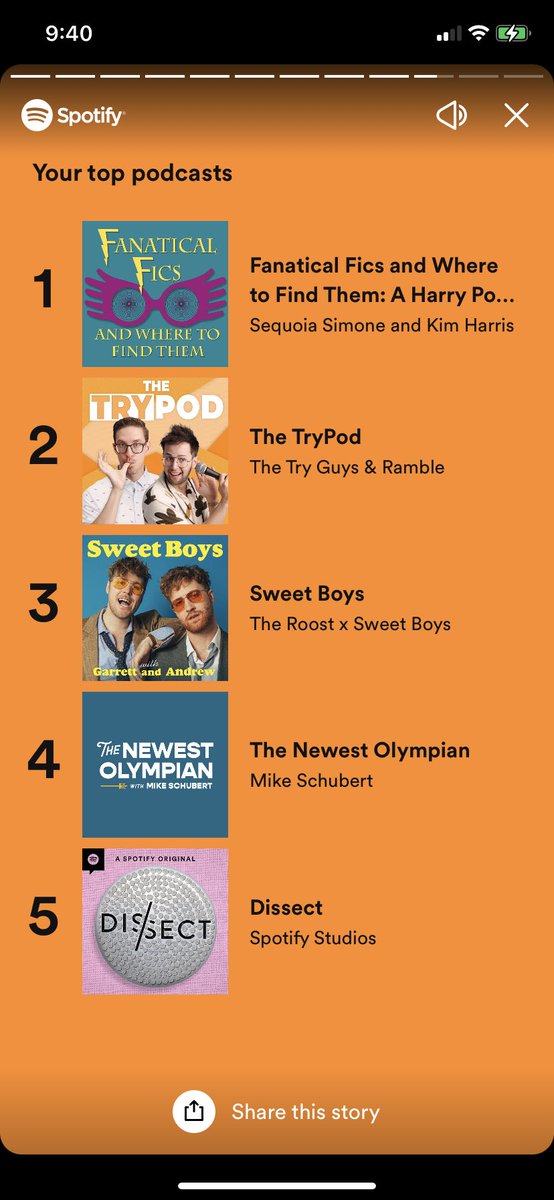 9:40

Spotify

Your top podcasts

1
FANATICAL FICS AND WHERE TO FIND THEM
Fanatical Fics and Where to Find Them: A Harry Po...
Sequoia Simone and Kim Harris

2
THE TRYPOD
The TryPod
The Try Guys & Ramble

3
Sweet Boys with Garrett and Andrew
Sweet Boys
The Roost x Sweet Boys

4
THE NEWEST OLYMPIAN WITH MIKE SCHUBERT
The Newest Olympian
Mike Schubert

5
A SPOTIFY ORIGINAL
DISSECT
Dissect
Spotify Studios

Share this story